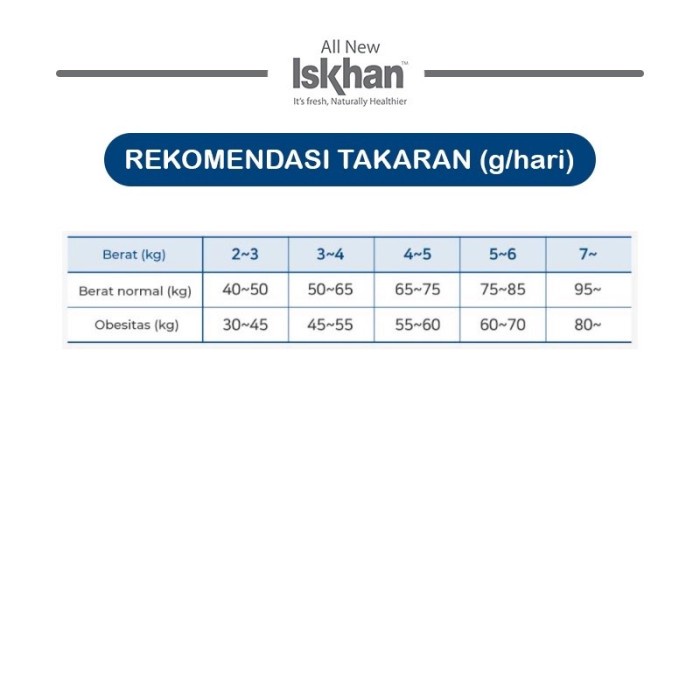 All New
Iskhan™
It's fresh, Naturally Healthier

REKOMENDASI TAKARAN (g/hari)

| Berat (kg) | 2~3 | 3~4 | 4~5 | 5~6 | 7~ |
|---|---|---|---|---|---|
| Berat normal (kg) | 40~50 | 50~65 | 65~75 | 75~85 | 95~ |
| Obesitas (kg) | 30~45 | 45~55 | 55~60 | 60~70 | 80~ |